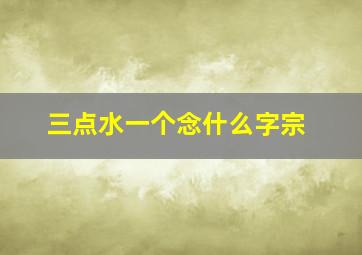 三点水一个念什么字宗